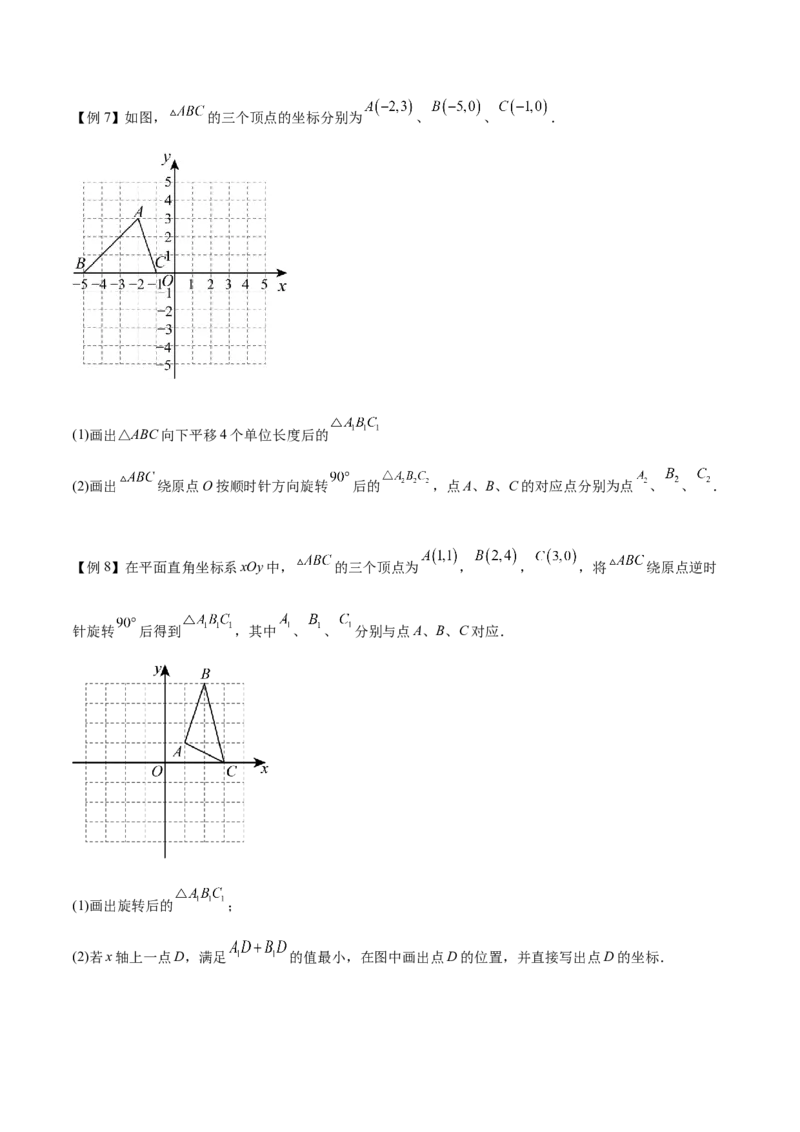 【例 7】如图，$\triangle ABC$ 的三个顶点的坐标分别为 $A(-2,3)$、$B(-5,0)$、$C(-1,0)$.

y
5
4
3
2
1
A
B
C
O
−5 −4 −3 −2 −1
1 2 3 4 5 x
−1
−2
−3
−4
−5

(1)画出△ABC 向下平移 4 个单位长度后的 $\triangle A_1B_1C_1$

(2)画出 $\triangle ABC$ 绕原点 O 按顺时针方向旋转 $90°$ 后的 $\triangle A_2B_2C_2$，点 A、B、C 的对应点分别为点 $A_2$、$B_2$、$C_2$.

【例 8】在平面直角坐标系 xOy 中，$\triangle ABC$ 的三个顶点为 $A(1,1)$，$B(2,4)$，$C(3,0)$，将 $\triangle ABC$ 绕原点逆时针旋转 $90°$ 后得到 $\triangle A_1B_1C_1$，其中 $A_1$、$B_1$、$C_1$ 分别与点 A、B、C 对应.

y
B
A
O
C
x

(1)画出旋转后的 $\triangle A_1B_1C_1$；

(2)若 x 轴上一点 D，满足 $A_1D+B_1D$ 的值最小，在图中画出点 D 的位置，并直接写出点 D 的坐标.